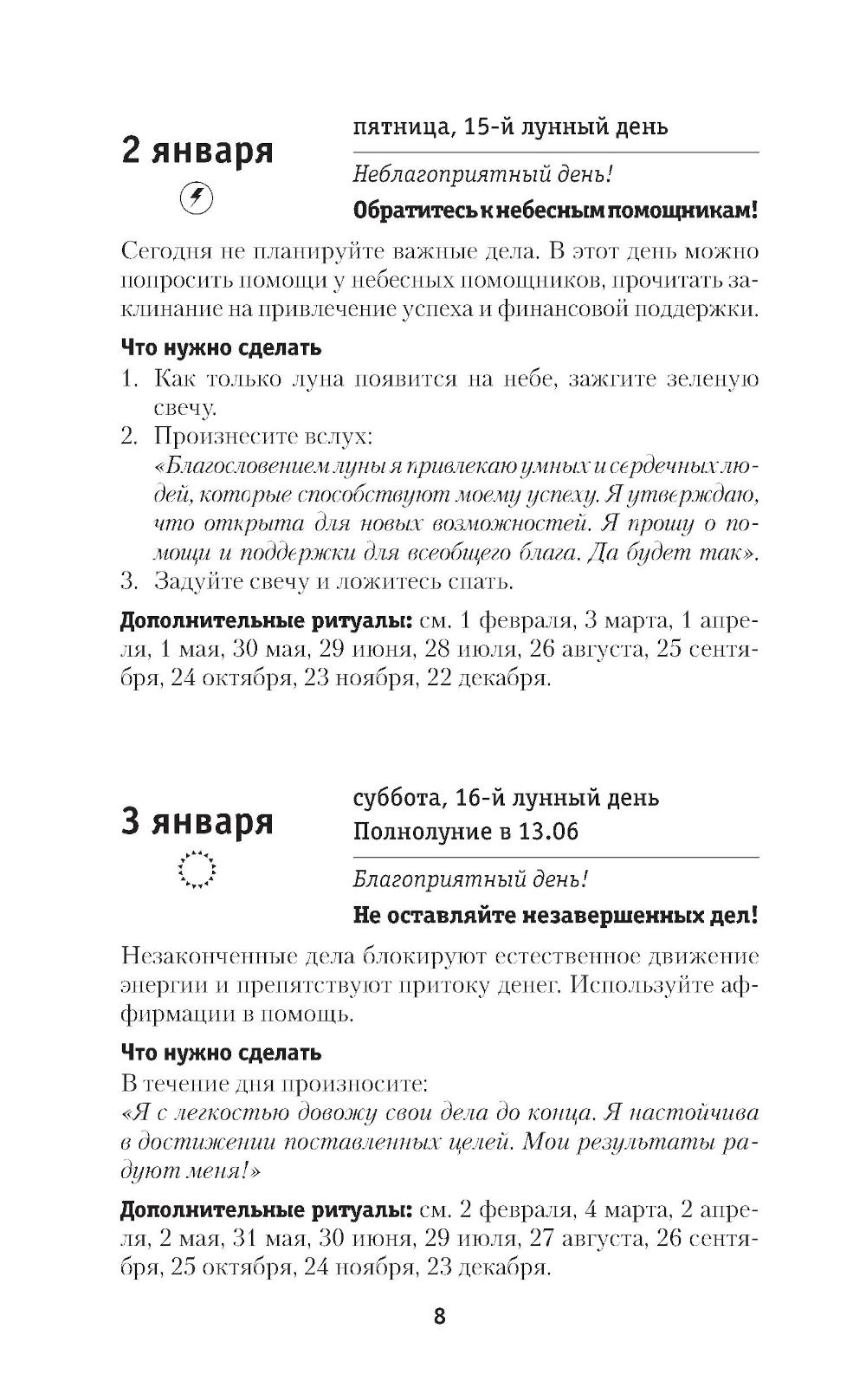 2 января

пятница, 15-й лунный день

Неблагоприятный день!

Обратитесь к небесным помощникам!

Сегодня не планируйте важные дела. В этот день можно попросить помощи у небесных помощников, прочитать заклинание на привлечение успеха и финансовой поддержки.

Что нужно сделать

1. Как только луна появится на небе, зажгите зеленую свечу.
2. Произнесите вслух:
«Благословением луны я привлекаю умных и сердечных людей, которые способствуют моему успеху. Я утверждаю, что открыта для новых возможностей. Я прошу о помощи и поддержки для всеобщего блага. Да будет так».
3. Задуйте свечу и ложитесь спать.

Дополнительные ритуалы: см. 1 февраля, 3 марта, 1 апреля, 1 мая, 30 мая, 29 июня, 28 июля, 26 августа, 25 сентября, 24 октября, 23 ноября, 22 декабря.

3 января

суббота, 16-й лунный день
Полнолуние в 13.06

Благоприятный день!

Не оставляйте незавершенных дел!

Незаконченные дела блокируют естественное движение энергии и препятствуют притоку денег. Используйте аффирмации в помощь.

Что нужно сделать

В течение дня произносите:
«Я с легкостью довожу свои дела до конца. Я настойчива в достижении поставленных целей. Мои результаты радуют меня!»

Дополнительные ритуалы: см. 2 февраля, 4 марта, 2 апреля, 2 мая, 31 мая, 30 июня, 29 июля, 27 августа, 26 сентября, 25 октября, 24 ноября, 23 декабря.

8